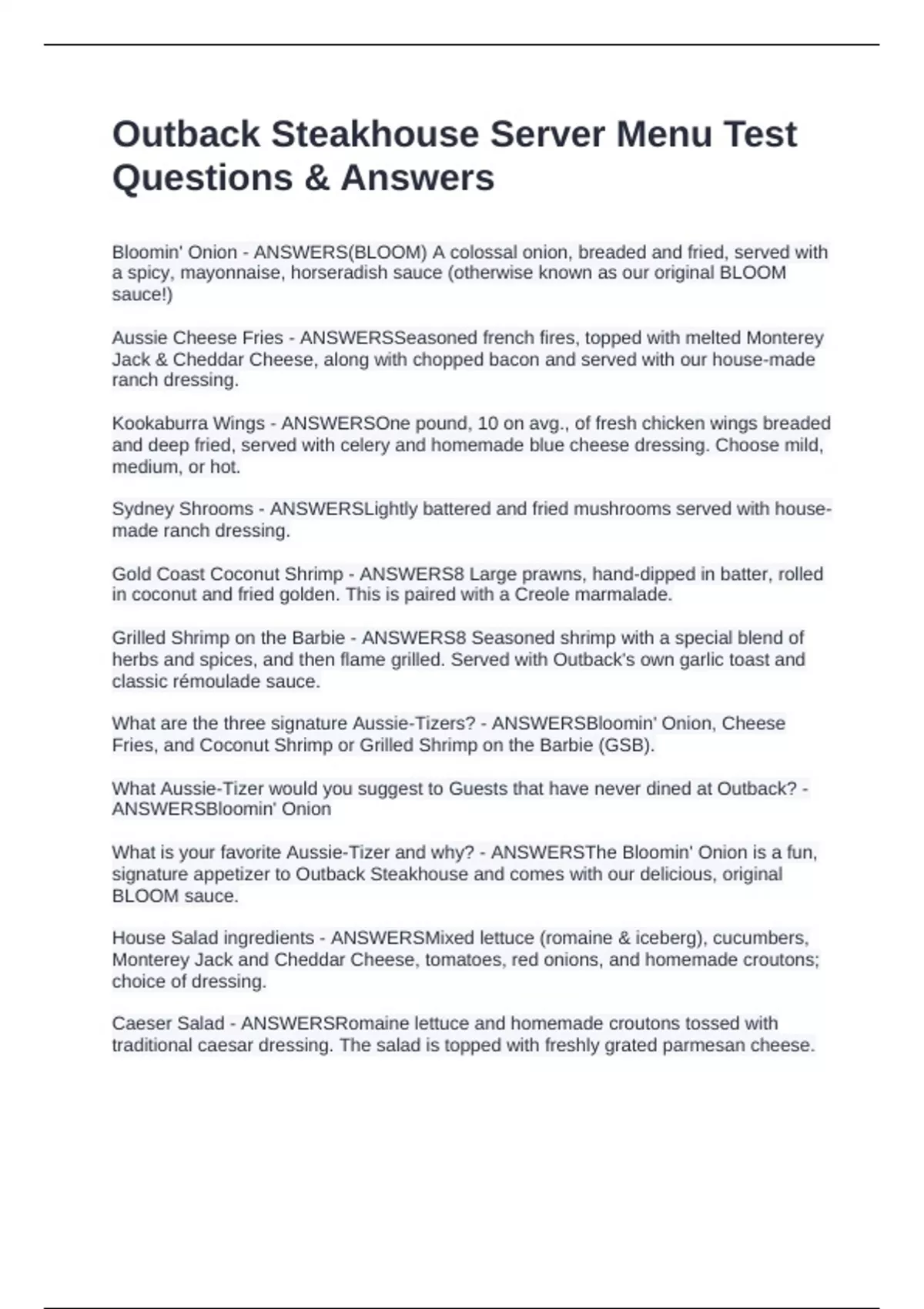 Outback Steakhouse Server Menu Test Questions & Answers

Bloomin' Onion - ANSWERS(BLOOM) A colossal onion, breaded and fried, served with a spicy, mayonnaise, horseradish sauce (otherwise known as our original BLOOM sauce!)

Aussie Cheese Fries - ANSWERSSeasoned french fires, topped with melted Monterey Jack & Cheddar Cheese, along with chopped bacon and served with our house-made ranch dressing.

Kookaburra Wings - ANSWERSOne pound, 10 on avg., of fresh chicken wings breaded and deep fried, served with celery and homemade blue cheese dressing. Choose mild, medium, or hot.

Sydney Shrooms - ANSWERSLightly battered and fried mushrooms served with house-made ranch dressing.

Gold Coast Coconut Shrimp - ANSWERS8 Large prawns, hand-dipped in batter, rolled in coconut and fried golden. This is paired with a Creole marmalade.

Grilled Shrimp on the Barbie - ANSWERS8 Seasoned shrimp with a special blend of herbs and spices, and then flame grilled. Served with Outback's own garlic toast and classic rémoulade sauce.

What are the three signature Aussie-Tizers? - ANSWERSBloomin' Onion, Cheese Fries, and Coconut Shrimp or Grilled Shrimp on the Barbie (GSB).

What Aussie-Tizer would you suggest to Guests that have never dined at Outback? - ANSWERSBloomin' Onion

What is your favorite Aussie-Tizer and why? - ANSWERSThe Bloomin' Onion is a fun, signature appetizer to Outback Steakhouse and comes with our delicious, original BLOOM sauce.

House Salad ingredients - ANSWERSMixed lettuce (romaine & iceberg), cucumbers, Monterey Jack and Cheddar Cheese, tomatoes, red onions, and homemade croutons; choice of dressing.

Caeser Salad - ANSWERSRomaine lettuce and homemade croutons tossed with traditional caesar dressing. The salad is topped with freshly grated parmesan cheese.